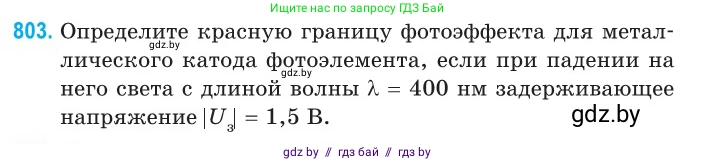 Ищите нас по запросу ГДЗ Бай

803. Определите красную границу фотоэффекта для металлического катода фотоэлемента, если при падении на него света с длиной волны $\lambda = 400$ нм задерживающее напряжение $|U_з| = 1,5$ В.

gdz.by

gdz.by

gdz.by

gdz by // гдз бай // гдз by